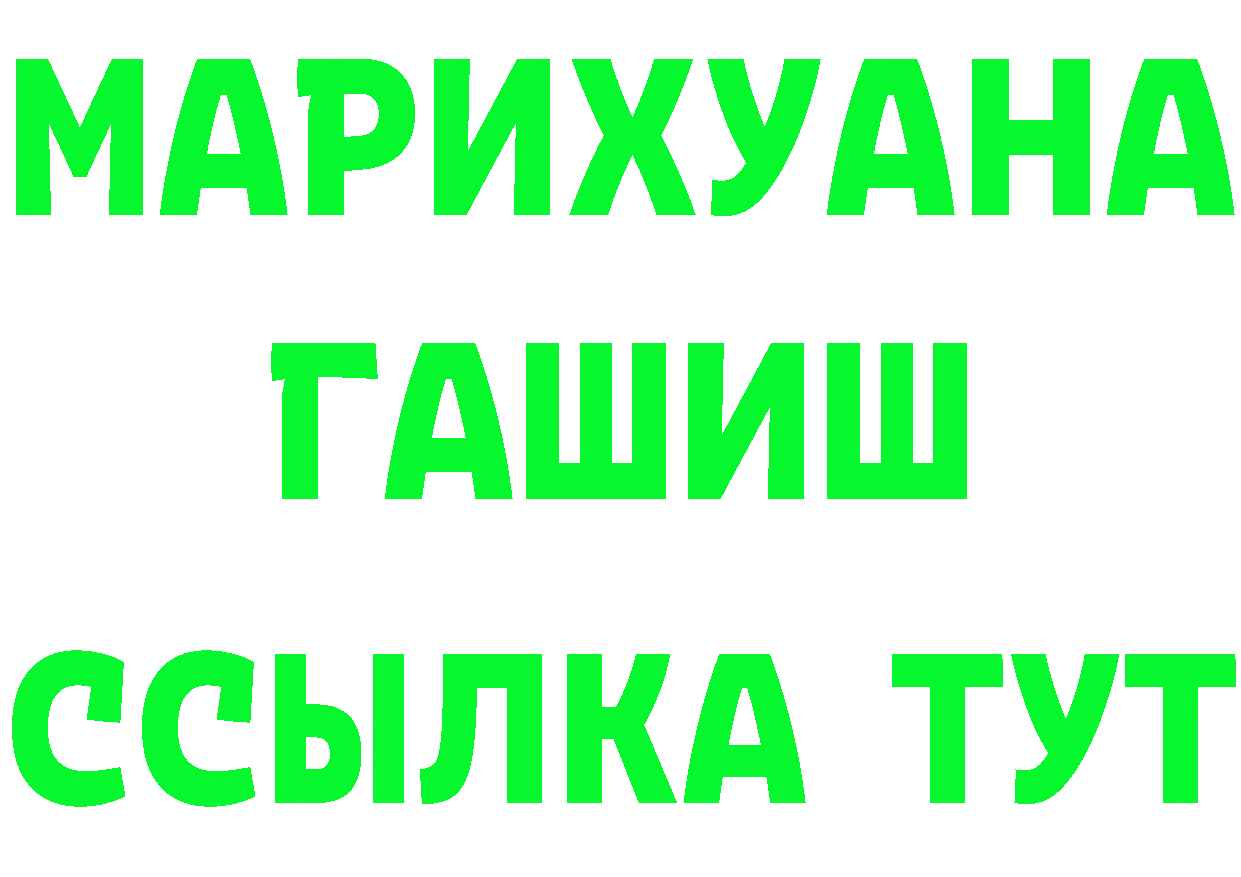 МАРИХУАНА
ГАШИШ
ССЫЛКА ТУТ